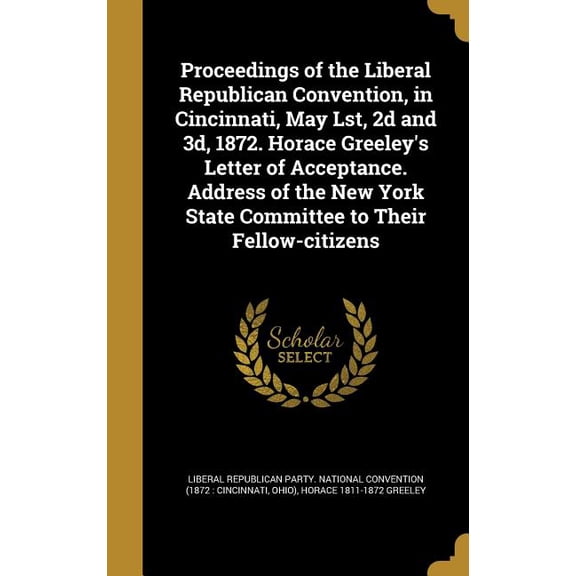 Proceedings of the Liberal Republican Convention, in Cincinnati, May Lst, 2d and 3d, 1872. Horace Greeley's Letter of Acceptance. Address of the New York State Committee to Their Fellow-citizens

Scholar SELECT

LIBERAL REPUBLICAN PARTY. NATIONAL CONVENTION (1872 : CINCINNATI, OHIO), HORACE 1811-1872 GREELEY